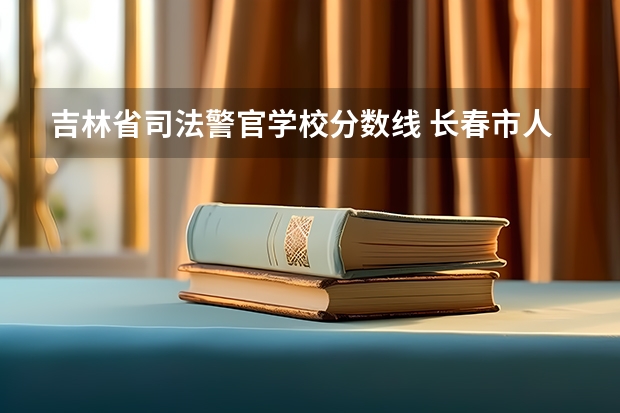 吉林省司法警官学校分数线 长春市人